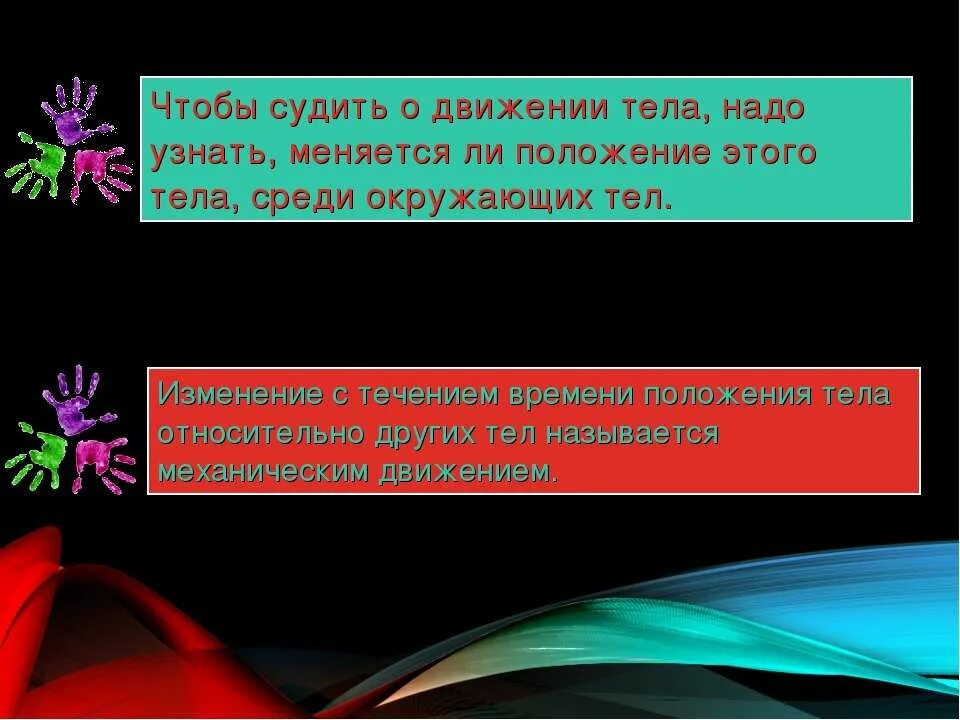 Чтобы судить о движении тела, надо узнать, меняется ли положение этого тела, среди окружающих тел.

Изменение с течением времени положения тела относительно других тел называется механическим движением.